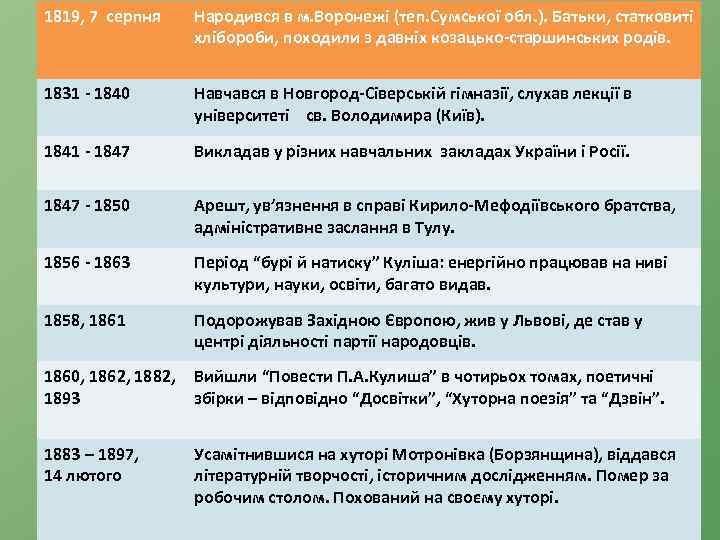 | 1819, 7 серпня | Народився в м.Воронежі (теп.Сумської обл.). Батьки, статковиті хлібороби, походили з давніх козацько-старшинських родів. |
|---|---|
| 1831 - 1840 | Навчався в Новгород-Сіверській гімназії, слухав лекції в університеті св. Володимира (Київ). |
| 1841 - 1847 | Викладав у різних навчальних закладах України і Росії. |
| 1847 - 1850 | Арешт, ув'язнення в справі Кирило-Мефодіївського братства, адміністративне заслання в Тулу. |
| 1856 - 1863 | Період "бурі й натиску" Куліша: енергійно працював на ниві культури, науки, освіти, багато видав. |
| 1858, 1861 | Подорожував Західною Європою, жив у Львові, де став у центрі діяльності партії народовців. |
| 1860, 1862, 1882, 1893 | Вийшли "Повести П.А.Кулиша" в чотирьох томах, поетичні збірки – відповідно "Досвітки", "Хуторна поезія" та "Дзвін". |
| 1883 – 1897, 14 лютого | Усамітнившися на хуторі Мотронівка (Борзянщина), віддався літературній творчості, історичним дослідженням. Помер за робочим столом. Похований на своєму хуторі. |